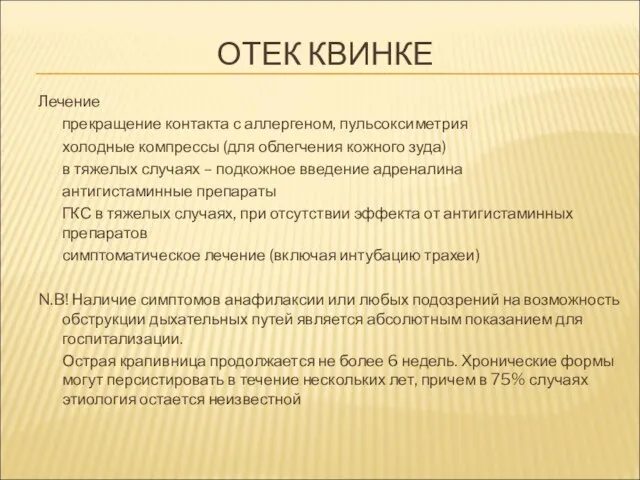 ОТЕК КВИНКЕ

Лечение

прекращение контакта с аллергеном, пульсоксиметрия

холодные компрессы (для облегчения кожного зуда)

в тяжелых случаях – подкожное введение адреналина

антигистаминные препараты

ГКС в тяжелых случаях, при отсутствии эффекта от антигистаминных препаратов

симптоматическое лечение (включая интубацию трахеи)

N.B! Наличие симптомов анафилаксии или любых подозрений на возможность обструкции дыхательных путей является абсолютным показанием для госпитализации.

Острая крапивница продолжается не более 6 недель. Хронические формы могут персистировать в течение нескольких лет, причем в 75% случаях этиология остается неизвестной